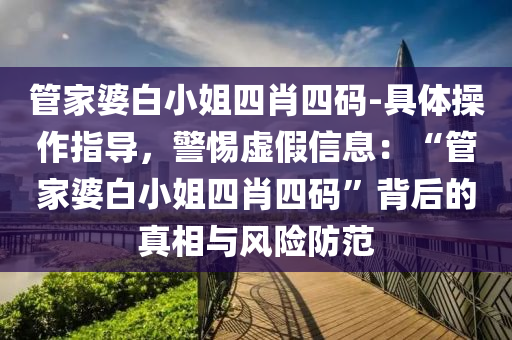 管家婆白小姐四肖四码-具体操作指导，警惕虚假信息：“管家婆白小姐四肖四码”背后的真相与风险防范